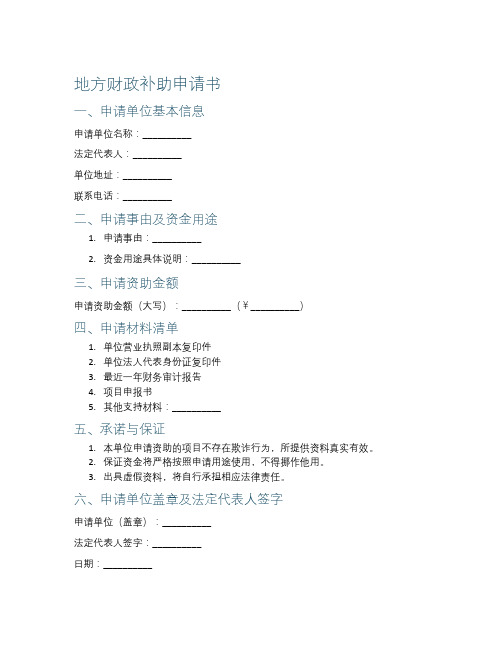 地方财政补助申请书

一、申请单位基本信息

申请单位名称：__________

法定代表人：__________

单位地址：__________

联系电话：__________

二、申请事由及资金用途

1. 申请事由：__________

2. 资金用途具体说明：__________

三、申请资助金额

申请资助金额（大写）：__________（¥__________）

四、申请材料清单

1. 单位营业执照副本复印件
2. 单位法人代表身份证复印件
3. 最近一年财务审计报告
4. 项目申报书
5. 其他支持材料：__________

五、承诺与保证

1. 本单位申请资助的项目不存在欺诈行为，所提供资料真实有效。
2. 保证资金将严格按照申请用途使用，不得挪作他用。
3. 出具虚假资料，将自行承担相应法律责任。

六、申请单位盖章及法定代表人签字

申请单位（盖章）：__________

法定代表人签字：__________

日期：__________